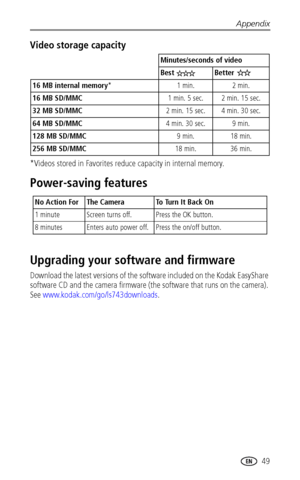 Appendix

Video storage capacity

| | Minutes/seconds of video | |
|---|---|---|
| | Best ☆☆☆ | Better ☆☆ |
| 16 MB internal memory* | 1 min. | 2 min. |
| 16 MB SD/MMC | 1 min. 5 sec. | 2 min. 15 sec. |
| 32 MB SD/MMC | 2 min. 15 sec. | 4 min. 30 sec. |
| 64 MB SD/MMC | 4 min. 30 sec. | 9 min. |
| 128 MB SD/MMC | 9 min. | 18 min. |
| 256 MB SD/MMC | 18 min. | 36 min. |

*Videos stored in Favorites reduce capacity in internal memory.

Power-saving features

| No Action For | The Camera | To Turn It Back On |
|---|---|---|
| 1 minute | Screen turns off. | Press the OK button. |
| 8 minutes | Enters auto power off. | Press the on/off button. |

Upgrading your software and firmware

Download the latest versions of the software included on the Kodak EasyShare software CD and the camera firmware (the software that runs on the camera). See www.kodak.com/go/ls743downloads.

EN 49